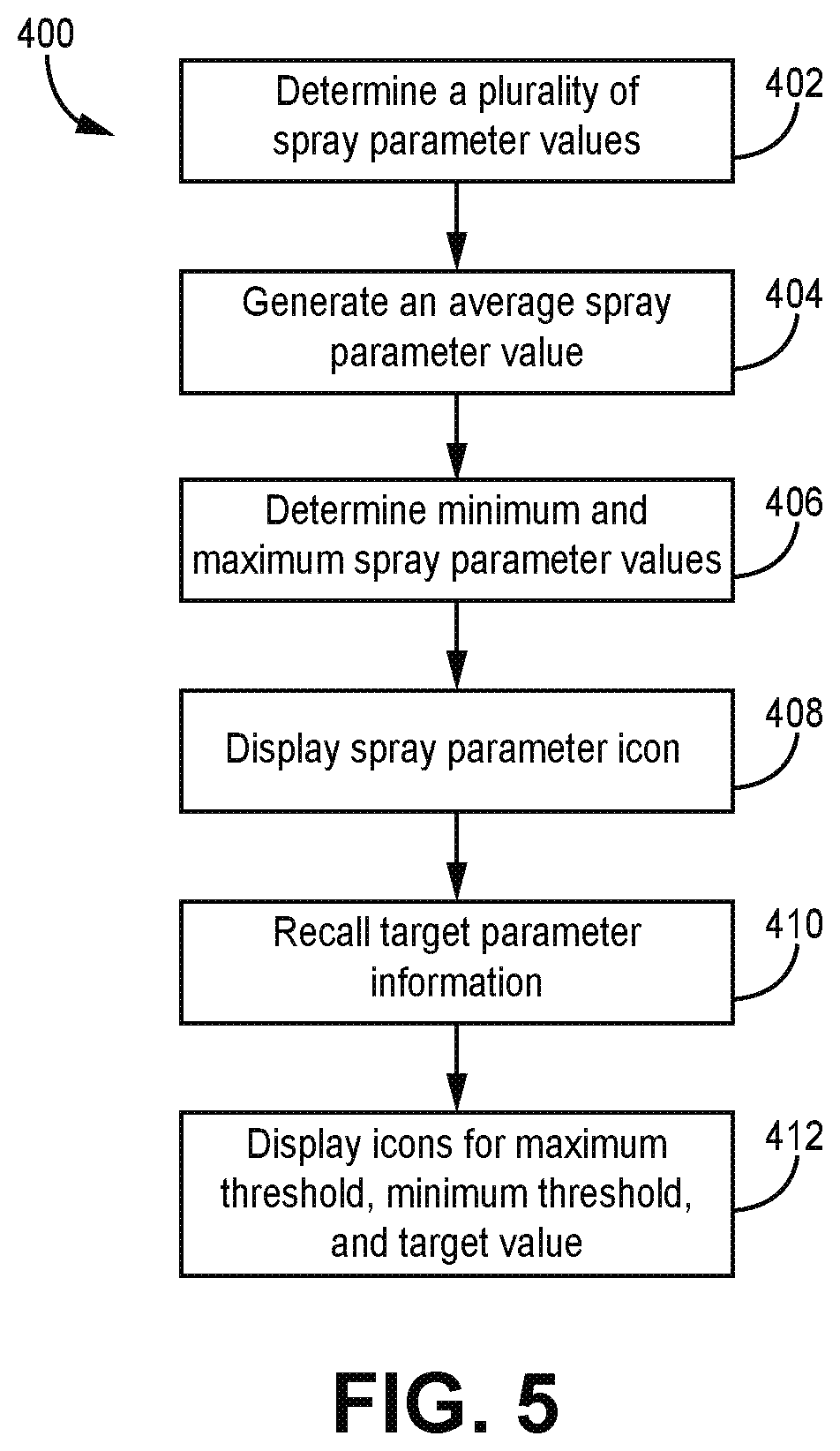 400

Determine a plurality of spray parameter values

402

Generate an average spray parameter value

404

Determine minimum and maximum spray parameter values

406

Display spray parameter icon

408

Recall target parameter information

410

Display icons for maximum threshold, minimum threshold, and target value

412

FIG. 5